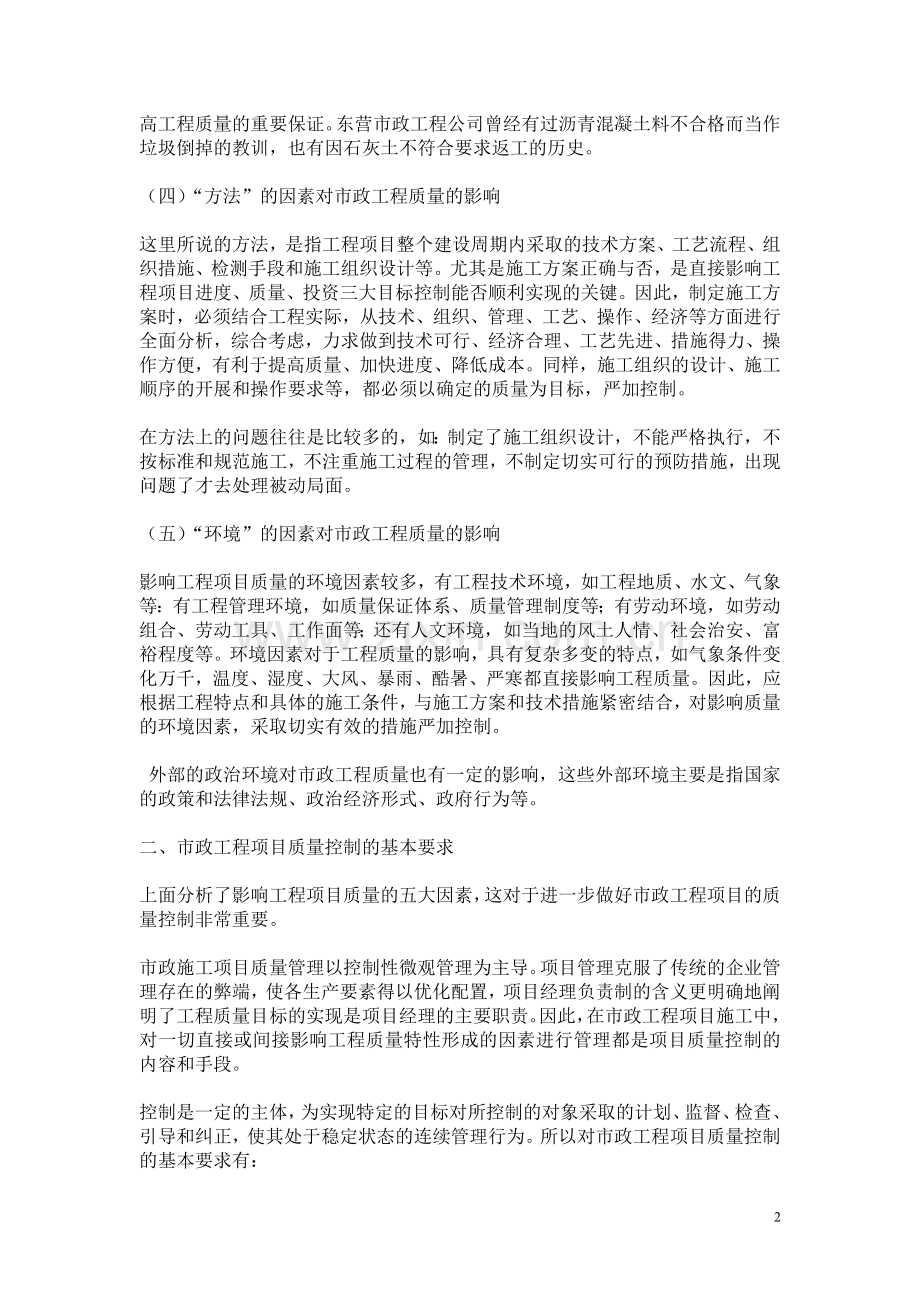 高工程质量的重要保证。东营市政工程公司曾经有过沥青混凝土料不合格而当作垃圾倒掉的教训，也有因石灰土不符合要求返工的历史。

（四）“方法”的因素对市政工程质量的影响

这里所说的方法，是指工程项目整个建设周期内采取的技术方案、工艺流程、组织措施、检测手段和施工组织设计等。尤其是施工方案正确与否，是直接影响工程项目进度、质量、投资三大目标控制能否顺利实现的关键。因此，制定施工方案时，必须结合工程实际，从技术、组织、管理、工艺、操作、经济等方面进行全面分析，综合考虑，力求做到技术可行、经济合理、工艺先进、措施得力、操作方便，有利于提高质量、加快进度、降低成本。同样，施工组织的设计、施工顺序的开展和操作要求等，都必须以确定的质量为目标，严加控制。

在方法上的问题往往是比较多的，如：制定了施工组织设计，不能严格执行，不按标准和规范施工，不注重施工过程的管理，不制定切实可行的预防措施，出现问题了才去处理被动局面。

（五）“环境”的因素对市政工程质量的影响

影响工程项目质量的环境因素较多，有工程技术环境，如工程地质、水文、气象等；有工程管理环境，如质量保证体系、质量管理制度等；有劳动环境，如劳动组合、劳动工具、工作面等；还有人文环境，如当地的风土人情、社会治安、富裕程度等。环境因素对于工程质量的影响，具有复杂多变的特点，如气象条件变化万千，温度、湿度、大风、暴雨、酷暑、严寒都直接影响工程质量。因此，应根据工程特点和具体的施工条件，与施工方案和技术措施紧密结合，对影响质量的环境因素，采取切实有效的措施严加控制。

外部的政治环境对市政工程质量也有一定的影响，这些外部环境主要是指国家的政策和法律法规、政治经济形式、政府行为等。

二、市政工程项目质量控制的基本要求

上面分析了影响工程项目质量的五大因素，这对于进一步做好市政工程项目的质量控制非常重要。

市政施工项目质量管理以控制性微观管理为主导。项目管理克服了传统的企业管理存在的弊端，使各生产要素得以优化配置，项目经理负责制的含义更明确地阐明了工程质量目标的实现是项目经理的主要职责。因此，在市政工程项目施工中，对一切直接或间接影响工程质量特性形成的因素进行管理都是项目质量控制的内容和手段。

控制是一定的主体，为实现特定的目标对所控制的对象采取的计划、监督、检查、引导和纠正，使其处于稳定状态的连续管理行为。所以对市政工程项目质量控制的基本要求有：

2